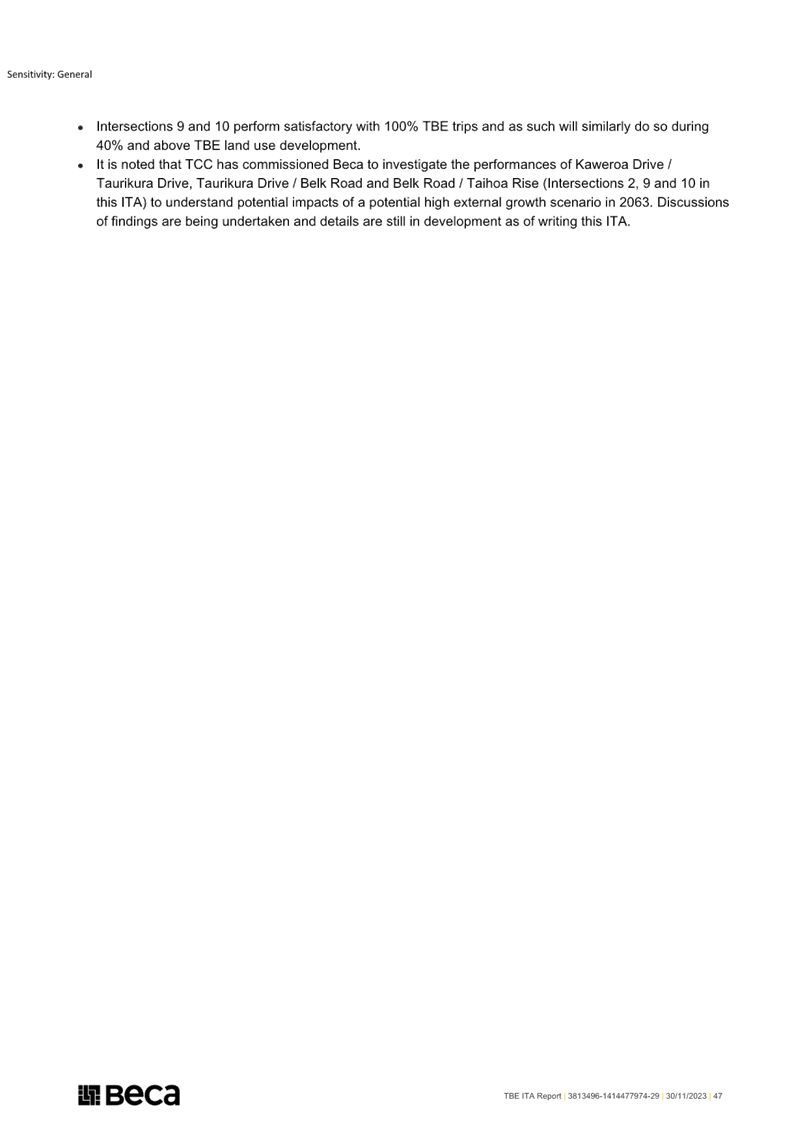 Sensitivity: General

• Intersections 9 and 10 perform satisfactory with 100% TBE trips and as such will similarly do so during 40% and above TBE land use development.
• It is noted that TCC has commissioned Beca to investigate the performances of Kaweroa Drive / Taurikura Drive, Taurikura Drive / Belk Road and Belk Road / Taihoa Rise (Intersections 2, 9 and 10 in this ITA) to understand potential impacts of a potential high external growth scenario in 2063. Discussions of findings are being undertaken and details are still in development as of writing this ITA.

Beca

TBE ITA Report | 3813496-1414477974-29 | 30/11/2023 | 47